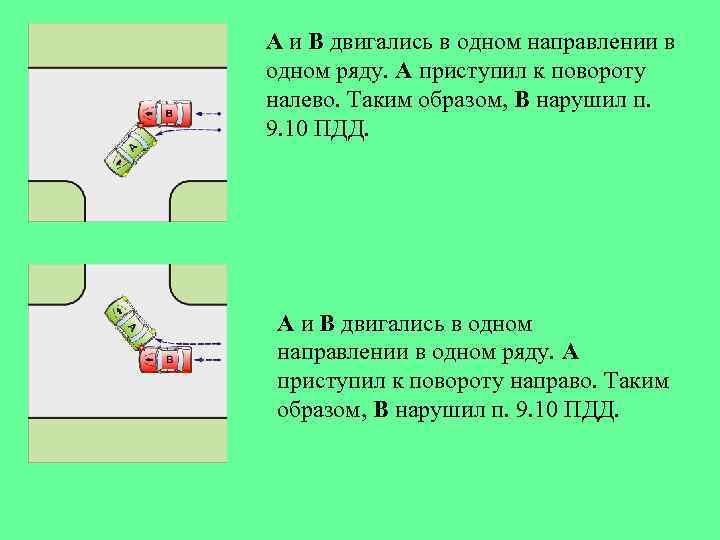 B

A

А и В двигались в одном направлении в одном ряду. А приступил к повороту налево. Таким образом, В нарушил п. 9.10 ПДД.

A

B

А и В двигались в одном направлении в одном ряду. А приступил к повороту направо. Таким образом, В нарушил п. 9.10 ПДД.